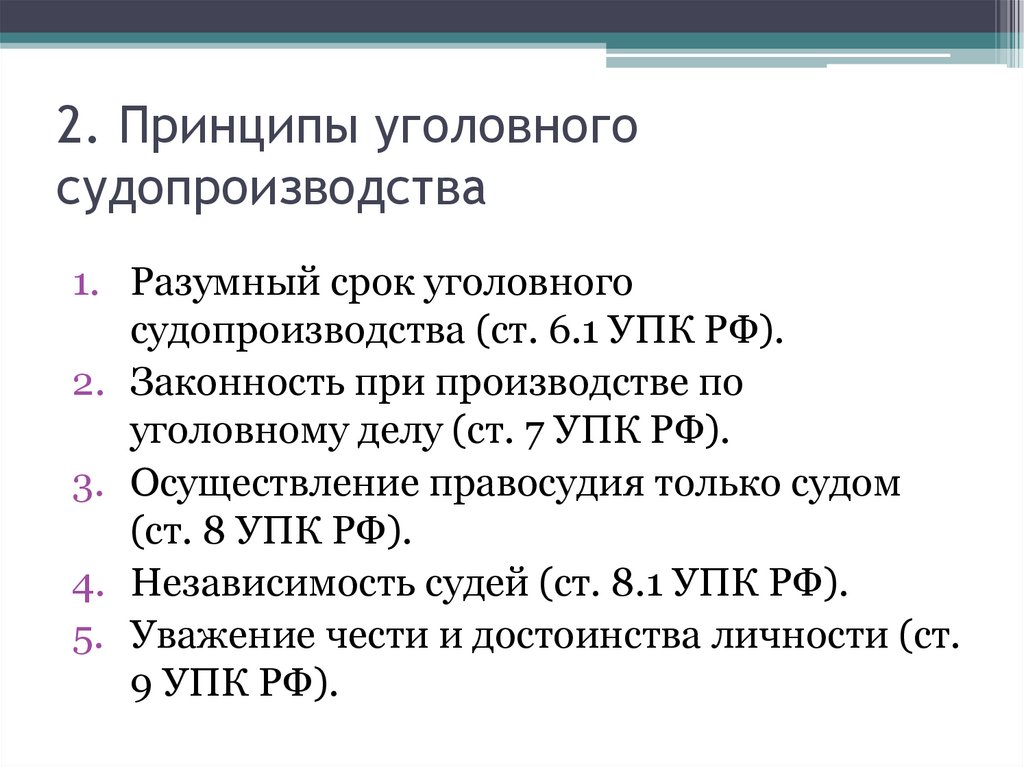 2. Принципы уголовного судопроизводства

1. Разумный срок уголовного судопроизводства (ст. 6.1 УПК РФ).
2. Законность при производстве по уголовному делу (ст. 7 УПК РФ).
3. Осуществление правосудия только судом (ст. 8 УПК РФ).
4. Независимость судей (ст. 8.1 УПК РФ).
5. Уважение чести и достоинства личности (ст. 9 УПК РФ).